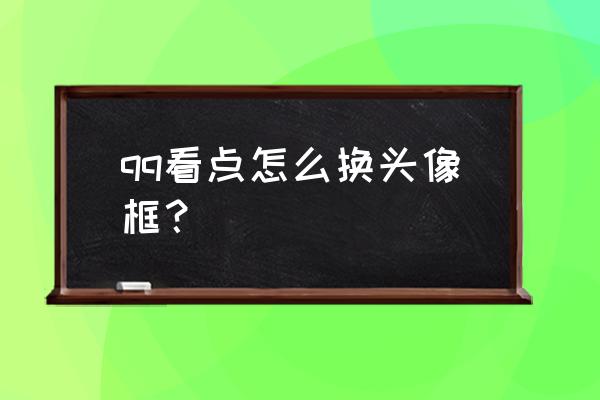 qq看点怎么换头像框？